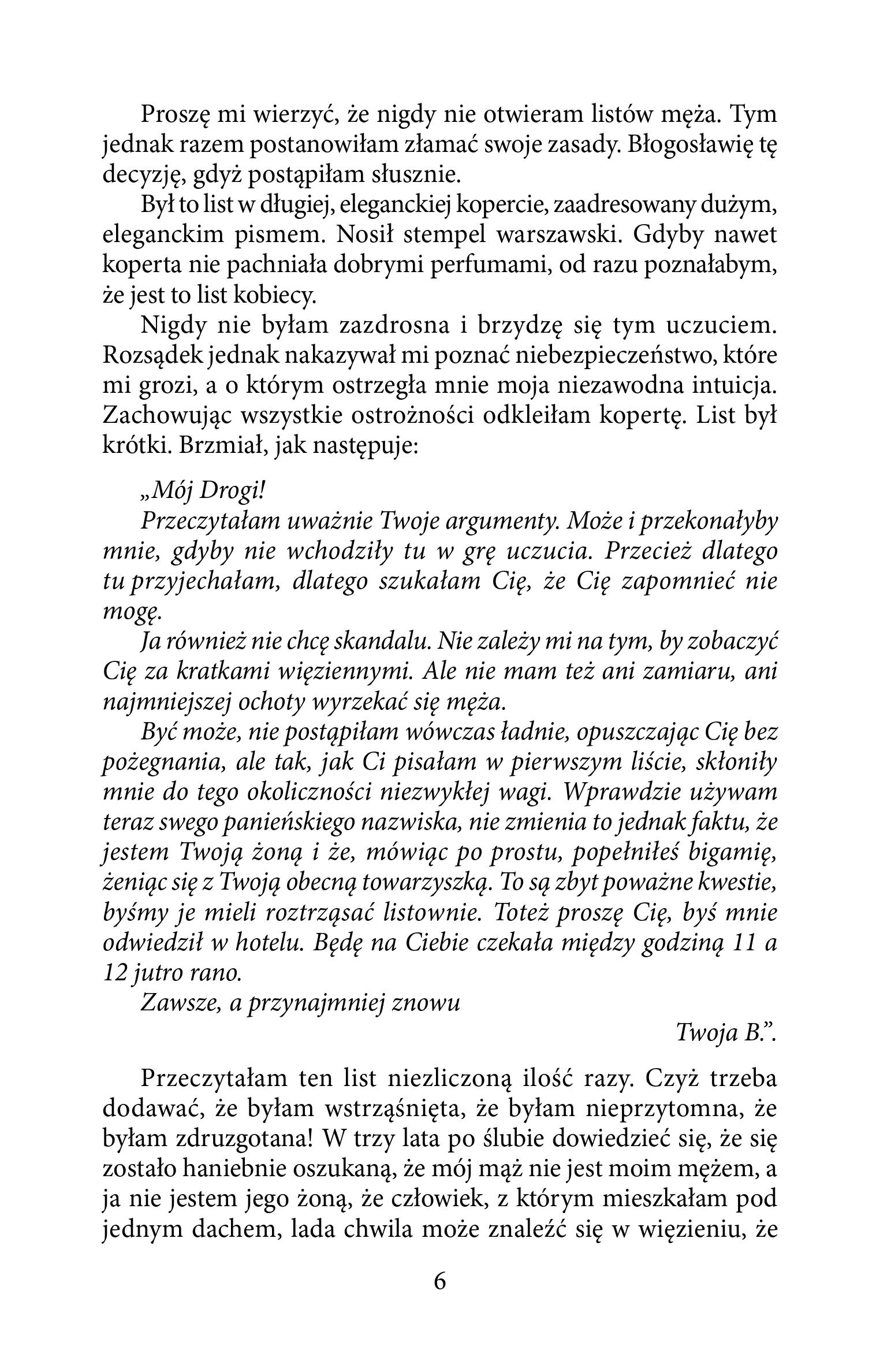 Proszę mi wierzyć, że nigdy nie otwieram listów męża. Tym jednak razem postanowiłam złamać swoje zasady. Błogosławię tę decyzję, gdyż postąpiłam słusznie.

Był to list w długiej, eleganckiej kopercie, zaadresowany dużym, eleganckim pismem. Nosił stempel warszawski. Gdyby nawet koperta nie pachniała dobrymi perfumami, od razu poznałabym, że jest to list kobiecy.

Nigdy nie byłam zazdrosna i brzydzę się tym uczuciem. Rozsądek jednak nakazywał mi poznać niebezpieczeństwo, które mi grozi, a o którym ostrzegła mnie moja niezawodna intuicja. Zachowując wszystkie ostrożności odkleiłam kopertę. List był krótki. Brzmiał, jak następuje:

„Mój Drogi!

Przeczytałam uważnie Twoje argumenty. Może i przekonałyby mnie, gdyby nie wchodziły tu w grę uczucia. Przecież dlatego tu przyjechałam, dlatego szukałam Cię, że Cię zapomnieć nie mogę.

Ja również nie chcę skandalu. Nie zależy mi na tym, by zobaczyć Cię za kratkami więziennymi. Ale nie mam też ani zamiaru, ani najmniejszej ochoty wyrzekać się męża.

Być może, nie postąpiłam wówczas ładnie, opuszczając Cię bez pożegnania, ale tak, jak Ci pisałam w pierwszym liście, skłoniły mnie do tego okoliczności niezwykłej wagi. Wprawdzie używam teraz swego panieńskiego nazwiska, nie zmienia to jednak faktu, że jestem Twoją żoną i że, mówiąc po prostu, popełniłeś bigamię, żeniąc się z Twoją obecną towarzyszką. To są zbyt poważne kwestie, byśmy je mieli roztrząsać listownie. Toteż proszę Cię, byś mnie odwiedził w hotelu. Będę na Ciebie czekała między godziną 11 a 12 jutro rano.

Zawsze, a przynajmniej znowu

Twoja B.”.

Przeczytałam ten list niezliczoną ilość razy. Czyż trzeba dodawać, że byłam wstrząśnięta, że byłam nieprzytomna, że byłam zdruzgotana! W trzy lata po ślubie dowiedzieć się, że się zostało haniebnie oszukaną, że mój mąż nie jest moim mężem, a ja nie jestem jego żoną, że człowiek, z którym mieszkałam pod jednym dachem, lada chwila może znaleźć się w więzieniu, że

6